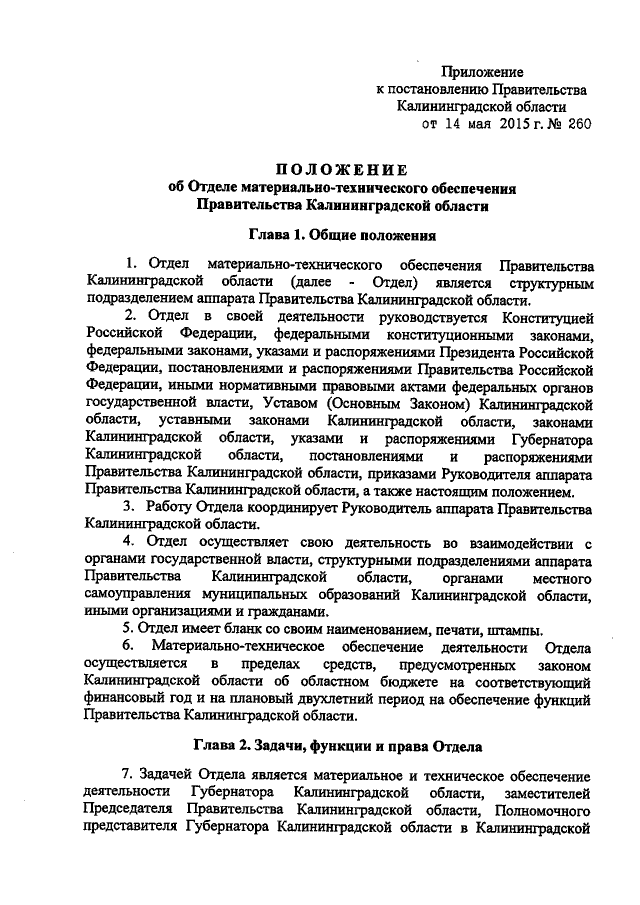 Приложение
к постановлению Правительства
Калининградской области
от 14 мая 2015 г. № 260

ПОЛОЖЕНИЕ
об Отделе материально-технического обеспечения
Правительства Калининградской области

Глава 1. Общие положения

1. Отдел материально-технического обеспечения Правительства Калининградской области (далее - Отдел) является структурным подразделением аппарата Правительства Калининградской области.

2. Отдел в своей деятельности руководствуется Конституцией Российской Федерации, федеральными конституционными законами, федеральными законами, указами и распоряжениями Президента Российской Федерации, постановлениями и распоряжениями Правительства Российской Федерации, иными нормативными правовыми актами федеральных органов государственной власти, Уставом (Основным Законом) Калининградской области, уставными законами Калининградской области, законами Калининградской области, указами и распоряжениями Губернатора Калининградской области, постановлениями и распоряжениями Правительства Калининградской области, приказами Руководителя аппарата Правительства Калининградской области, а также настоящим положением.

3. Работу Отдела координирует Руководитель аппарата Правительства Калининградской области.

4. Отдел осуществляет свою деятельность во взаимодействии с органами государственной власти, структурными подразделениями аппарата Правительства Калининградской области, органами местного самоуправления муниципальных образований Калининградской области, иными организациями и гражданами.

5. Отдел имеет бланк со своим наименованием, печати, штампы.

6. Материально-техническое обеспечение деятельности Отдела осуществляется в пределах средств, предусмотренных законом Калининградской области об областном бюджете на соответствующий финансовый год и на плановый двухлетний период на обеспечение функций Правительства Калининградской области.

Глава 2. Задачи, функции и права Отдела

7. Задачей Отдела является материальное и техническое обеспечение деятельности Губернатора Калининградской области, заместителей Председателя Правительства Калининградской области, Полномочного представителя Губернатора Калининградской области в Калининградской